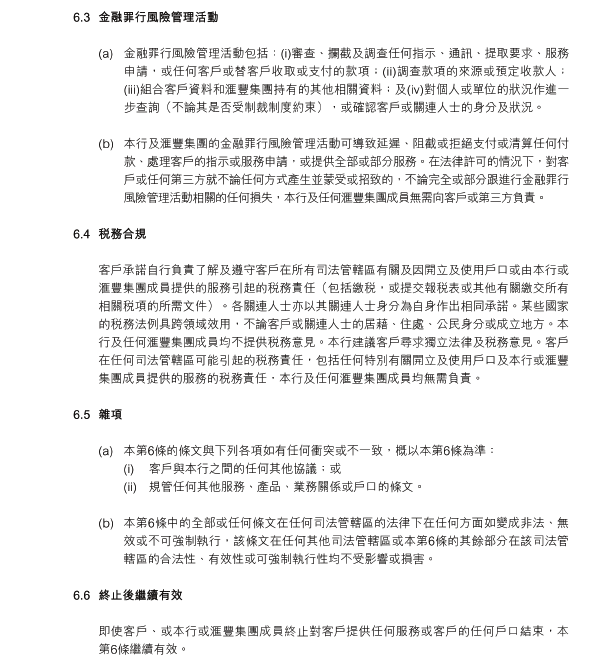 6.3 金融罪行風險管理活動

(a) 金融罪行風險管理活動包括：(i)審查、攔截及調查任何指示、通訊、提取要求、服務申請，或任何客戶或替客戶收取或支付的款項；(ii)調查款項的來源或預定收款人；(iii)組合客戶資料和滙豐集團持有的其他相關資料；及(iv)對個人或單位的狀況作進一步查詢（不論其是否受制裁制度約束），或確認客戶或關連人士的身分及狀況。

(b) 本行及滙豐集團的金融罪行風險管理活動可導致延遲、阻截或拒絕支付或清算任何付款、處理客戶的指示或服務申請，或提供全部或部分服務。在法律許可的情況下，對客戶或任何第三方就不論任何方式產生並蒙受或招致的，不論完全或部分跟進行金融罪行風險管理活動相關的任何損失，本行及任何滙豐集團成員無需向客戶或第三方負責。

6.4 稅務合規

客戶承諾自行負責了解及遵守客戶在所有司法管轄區有關及因開立及使用戶口或由本行或滙豐集團成員提供的服務引起的稅務責任（包括繳稅，或提交報稅表或其他有關繳交所有相關稅項的所需文件）。各關連人士亦以其關連人士身分為自身作出相同承諾。某些國家的稅務法例具跨領域效用，不論客戶或關連人士的居藉、住處、公民身分或成立地方。本行及任何滙豐集團成員均不提供稅務意見。本行建議客戶尋求獨立法律及稅務意見。客戶在任何司法管轄區可能引起的稅務責任，包括任何特別有關開立及使用戶口及本行或滙豐集團成員提供的服務的稅務責任，本行及任何滙豐集團成員均無需負責。

6.5 雜項

(a) 本第6條的條文與下列各項如有任何衝突或不一致，概以本第6條為準：
(i) 客戶與本行之間的任何其他協議；或
(ii) 規管任何其他服務、產品、業務關係或戶口的條文。

(b) 本第6條中的全部或任何條文在任何司法管轄區的法律下在任何方面如變成非法、無效或不可強制執行，該條文在任何其他司法管轄區或本第6條的其餘部分在該司法管轄區的合法性、有效性或可強制執行性均不受影響或損害。

6.6 終止後繼續有效

即使客戶、或本行或滙豐集團成員終止對客戶提供任何服務或客戶的任何戶口結束，本第6條繼續有效。